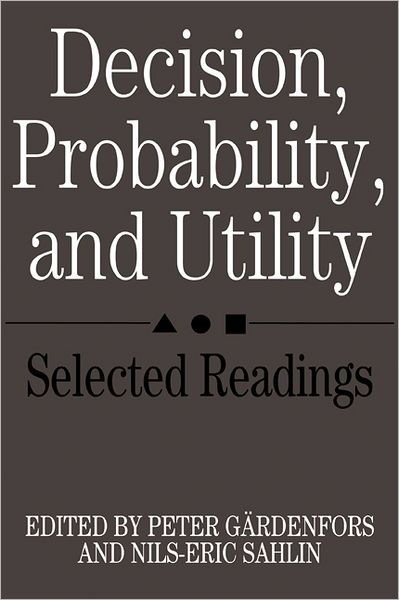 Decision, Probability, and Utility

Selected Readings

EDITED BY PETER GÄRDENFORS AND NILS-ERIC SAHLIN